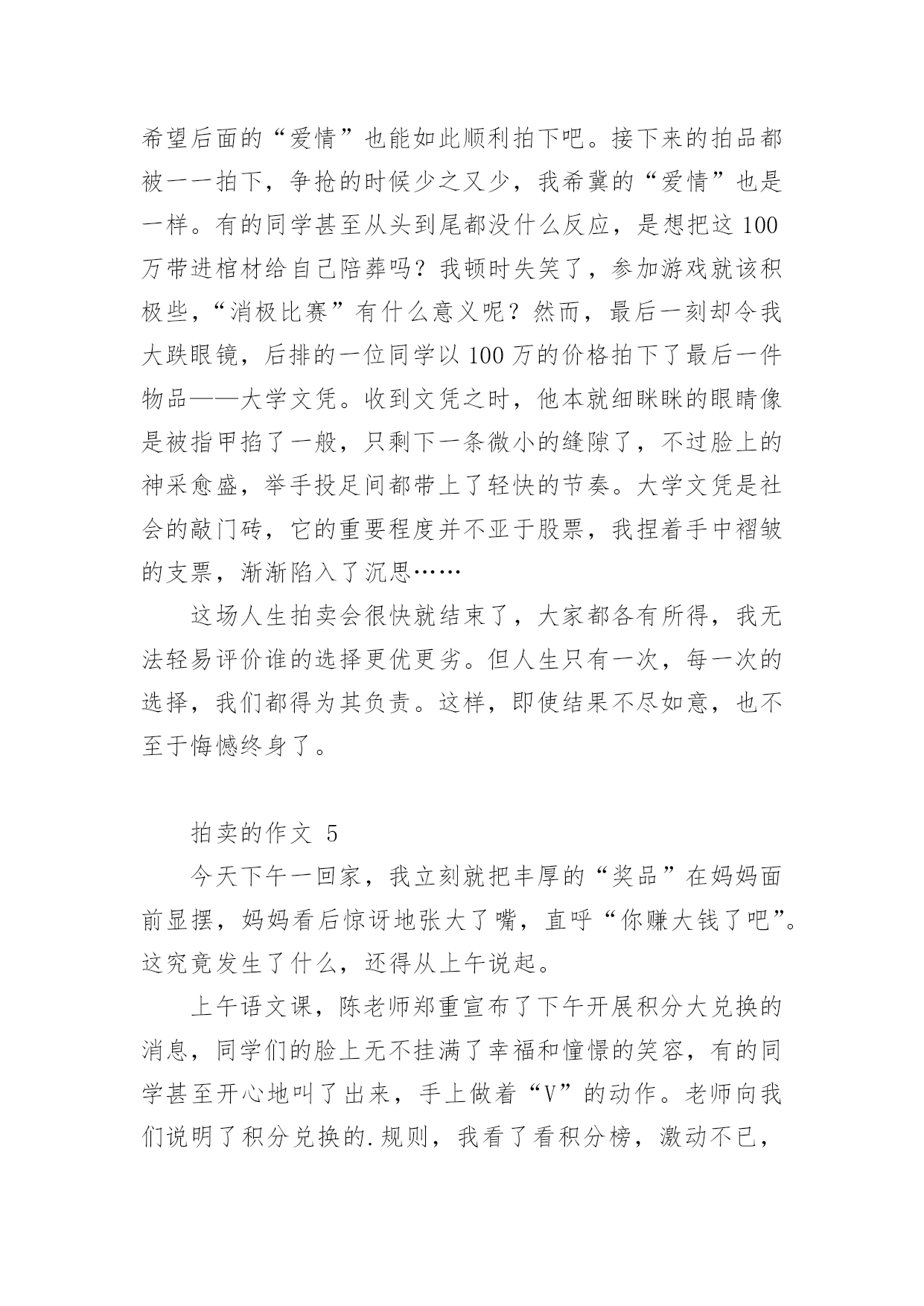 希望后面的“爱情”也能如此顺利拍下吧。接下来的拍品都被一一拍下，争抢的时候少之又少，我希冀的“爱情”也是一样。有的同学甚至从头到尾都没什么反应，是想把这 100 万带进棺材给自己陪葬吗？我顿时失笑了，参加游戏就该积极些，“消极比赛”有什么意义呢？然而，最后一刻却令我大跌眼镜，后排的一位同学以 100 万的价格拍下了最后一件物品——大学文凭。收到文凭之时，他本就细眯眯的眼睛像是被指甲掐了一般，只剩下一条微小的缝隙了，不过脸上的神采愈盛，举手投足间都带上了轻快的节奏。大学文凭是社会的敲门砖，它的重要程度并不亚于股票，我捏着手中褶皱的支票，渐渐陷入了沉思……

这场人生拍卖会很快就结束了，大家都各有所得，我无法轻易评价谁的选择更优更劣。但人生只有一次，每一次的选择，我们都得为其负责。这样，即使结果不尽如意，也不至于悔憾终身了。

拍卖的作文 5

今天下午一回家，我立刻就把丰厚的“奖品”在妈妈面前显摆，妈妈看后惊讶地张大了嘴，直呼“你赚大钱了吧”。这究竟发生了什么，还得从上午说起。

上午语文课，陈老师郑重宣布了下午开展积分大兑换的消息，同学们的脸上无不挂满了幸福和憧憬的笑容，有的同学甚至开心地叫了出来，手上做着“V”的动作。老师向我们说明了积分兑换的.规则，我看了看积分榜，激动不已，